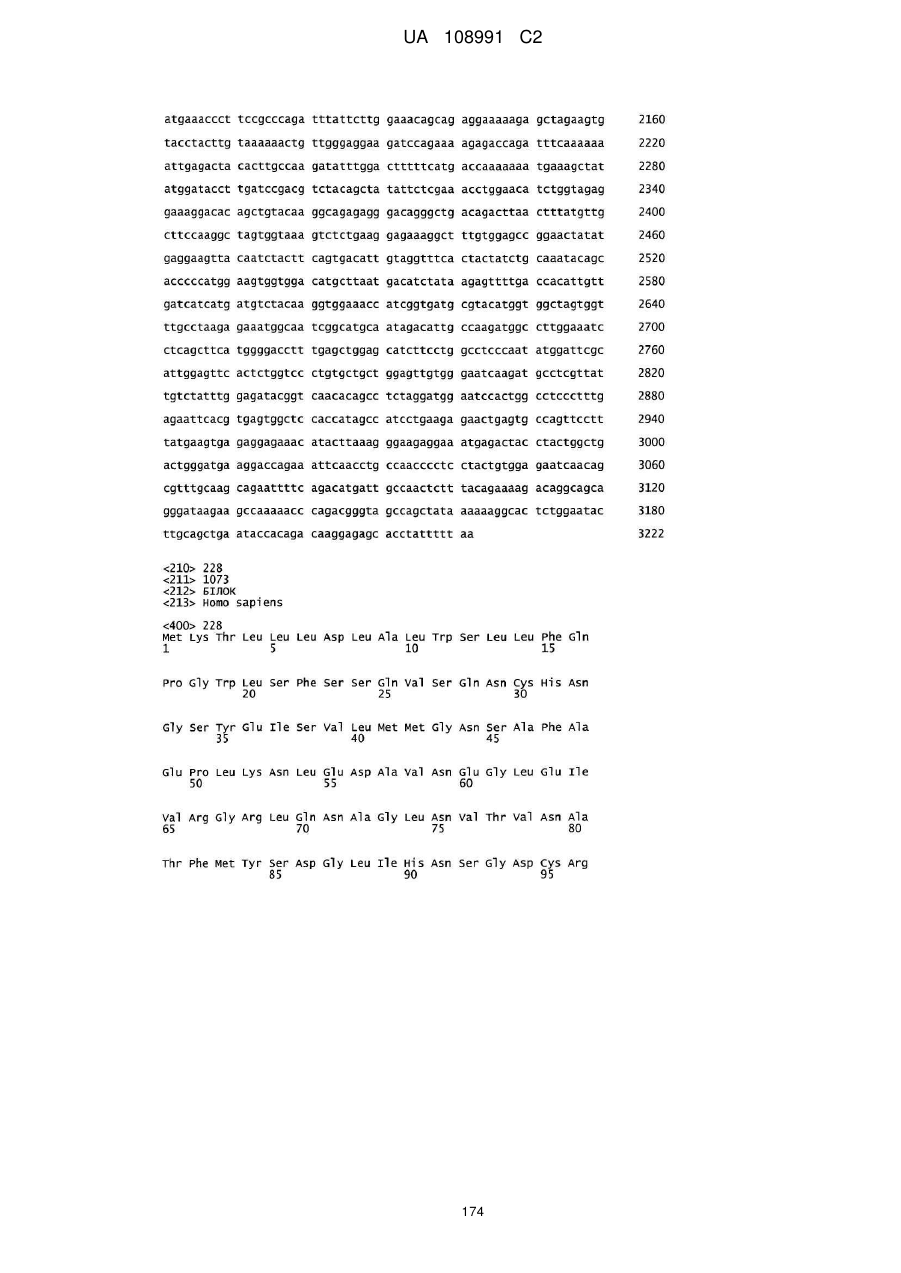 UA 108991 C2

atgaaaccct tccgcccaga tttattcttg gaaacagcag aggaaaaaga gctagaagtg 2160
tacctacttg taaaaaactg ttgggaggaa gatccagaaa agagaccaga tttcaaaaaa 2220
attgagacta cacttgccaa gatatttgga ctttttcatg accaaaaaaa tgaaagctat 2280
atggatacct tgatccgacg tctacagcta tattctcgaa acctggaaca tctggtagag 2340
gaaaggacac agctgtacaa ggcagagagg gacagggctg acagacttaa ctttatgttg 2400
cttccaaggc tagtggtaaa gtctctgaag gagaaaggct ttgtggagcc ggaactatat 2460
gaggaagtta caatctactt cagtgacatt gtaggtttca ctactatctg caaatacagc 2520
acccccatgg aagtggtgga catgcttaat gacatctata agagttttga ccacattgtt 2580
gatcatcatg atgtctacaa ggtggaaacc atcggtgatg cgtacatggt ggctagtggt 2640
ttgcctaaga gaaatggcaa tcggcatgca atagacattg ccaagatggc cttggaaatc 2700
ctcagcttca tggggacctt tgagctggag catcttcctg gcctcccaat atggattcgc 2760
attggagttc actctggtcc ctgtgctgct ggagttgtgg gaatcaagat gcctcgttat 2820
tgtctatttg gagatacggt caacacagcc tctaggatgg aatccactgg cctccctttg 2880
agaattcacg tgagtggctc caccatagcc atcctgaaga gaactgagtg ccagttcctt 2940
tatgaagtga gaggagaaac atacttaaag ggaagaggaa atgagactac ctactggctg 3000
actgggatga aggaccagaa attcaacctg ccaacccctc ctactgtgga gaatcaacag 3060
cgtttgcaag cagaattttc agacatgatt gccaactctt tacagaaaag acaggcagca 3120
gggataagaa gccaaaaacc cagacgggta gccagctata aaaaaggcac tctggaatac 3180
ttgcagctga ataccacaga caaggagagc acctattttt aa 3222

<210> 228
<211> 1073
<212> БІЛОК
<213> Homo sapiens

<400> 228
Met Lys Thr Leu Leu Leu Asp Leu Ala Leu Trp Ser Leu Leu Phe Gln
1 5 10 15

Pro Gly Trp Leu Ser Phe Ser Ser Gln Val Ser Gln Asn Cys His Asn
20 25 30

Gly Ser Tyr Glu Ile Ser Val Leu Met Met Gly Asn Ser Ala Phe Ala
35 40 45

Glu Pro Leu Lys Asn Leu Glu Asp Ala Val Asn Glu Gly Leu Glu Ile
50 55 60

Val Arg Gly Arg Leu Gln Asn Ala Gly Leu Asn Val Thr Val Asn Ala
65 70 75 80

Thr Phe Met Tyr Ser Asp Gly Leu Ile His Asn Ser Gly Asp Cys Arg
85 90 95

174